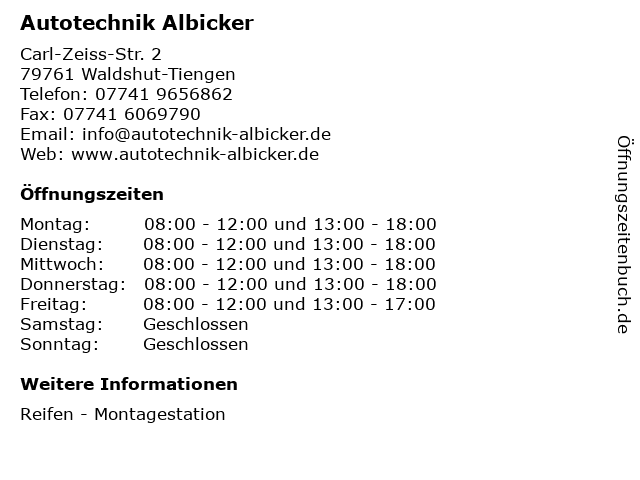 Autotechnik Albicker

Carl-Zeiss-Str. 2
79761 Waldshut-Tiengen
Telefon: 07741 9656862
Fax: 07741 6069790
Email: info@autotechnik-albicker.de
Web: www.autotechnik-albicker.de

Öffnungszeiten

| | |
|---|---|
| Montag: | 08:00 - 12:00 und 13:00 - 18:00 |
| Dienstag: | 08:00 - 12:00 und 13:00 - 18:00 |
| Mittwoch: | 08:00 - 12:00 und 13:00 - 18:00 |
| Donnerstag: | 08:00 - 12:00 und 13:00 - 18:00 |
| Freitag: | 08:00 - 12:00 und 13:00 - 17:00 |
| Samstag: | Geschlossen |
| Sonntag: | Geschlossen |

Weitere Informationen

Reifen - Montagestation

Öffnungszeitenbuch.de